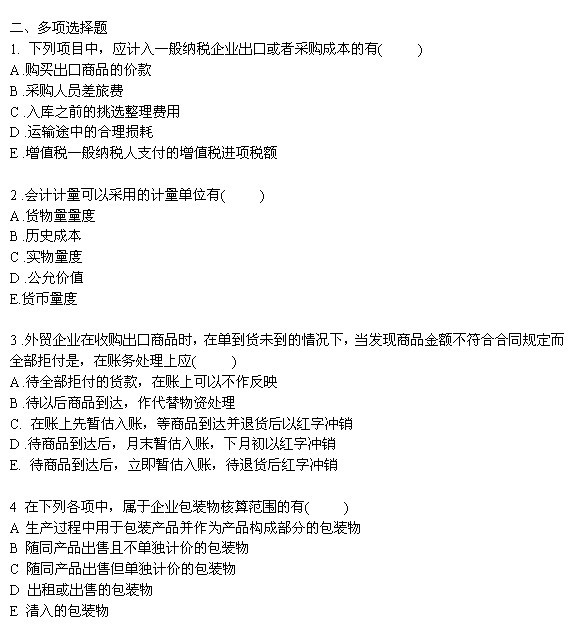 二、多项选择题
1. 下列项目中，应计入一般纳税企业出口或者采购成本的有(　　)
A.购买出口商品的价款
B.采购人员差旅费
C.入库之前的挑选整理费用
D.运输途中的合理损耗
E.增值税一般纳税人支付的增值税进项税额

2.会计计量可以采用的计量单位有(　　)
A.货物量量度
B.历史成本
C.实物量度
D.公允价值
E.货币量度

3.外贸企业在收购出口商品时，在单到货未到的情况下，当发现商品金额不符合合同规定而全部拒付是，在账务处理上应(　　)
A.待全部拒付的货款，在账上可以不作反映
B.待以后商品到达，作代替物资处理
C. 在账上先暂估入账，等商品到达并退货后以红字冲销
D.待商品到达后，月末暂估入账，下月初以红字冲销
E. 待商品到达后，立即暂估入账，待退货后红字冲销

4 在下列各项中，属于企业包装物核算范围的有(　　)
A 生产过程中用于包装产品并作为产品构成部分的包装物
B 随同产品出售且不单独计价的包装物
C 随同产品出售但单独计价的包装物
D 出租或出售的包装物
E 清入的包装物